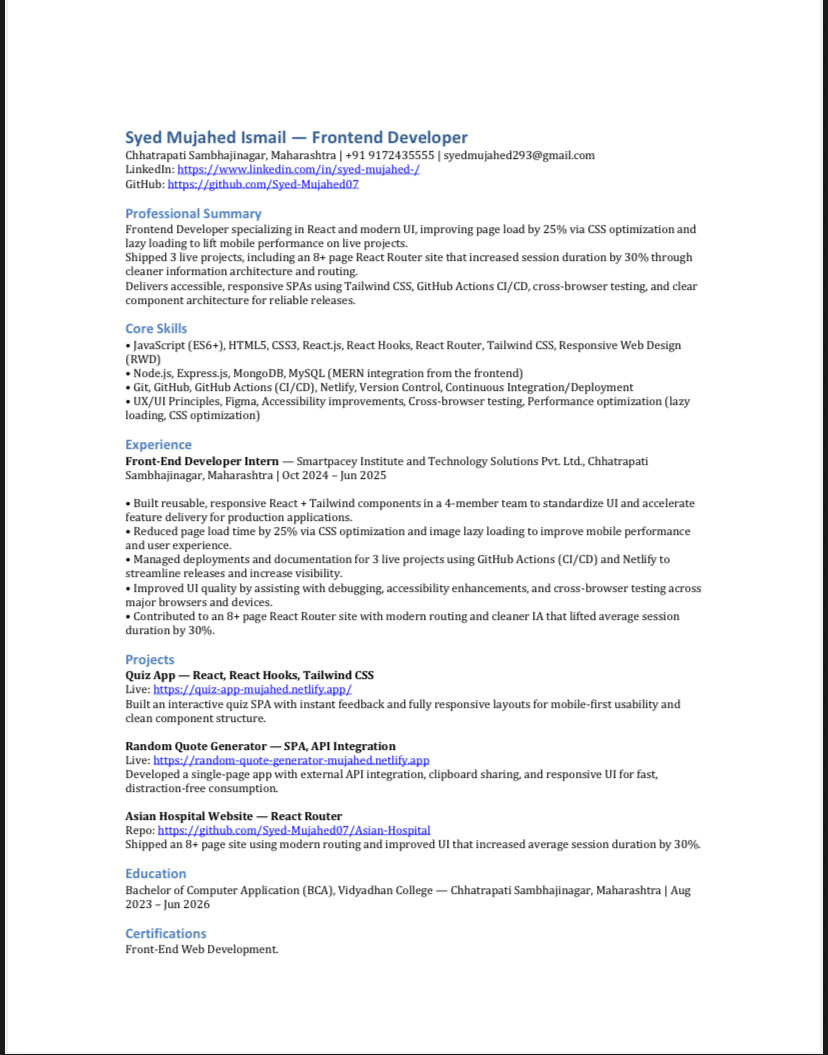 Syed Mujahed Ismail — Frontend Developer
Chhatrapati Sambhajinagar, Maharashtra | +91 9172435555 | syedmujahed293@gmail.com
LinkedIn: https://www.linkedin.com/in/syed-mujahed-/
GitHub: https://github.com/Syed-Mujahed07

Professional Summary
Frontend Developer specializing in React and modern UI, improving page load by 25% via CSS optimization and lazy loading to lift mobile performance on live projects.
Shipped 3 live projects, including an 8+ page React Router site that increased session duration by 30% through cleaner information architecture and routing.
Delivers accessible, responsive SPAs using Tailwind CSS, GitHub Actions CI/CD, cross-browser testing, and clear component architecture for reliable releases.

Core Skills
• JavaScript (ES6+), HTML5, CSS3, React.js, React Hooks, React Router, Tailwind CSS, Responsive Web Design (RWD)
• Node.js, Express.js, MongoDB, MySQL (MERN integration from the frontend)
• Git, GitHub, GitHub Actions (CI/CD), Netlify, Version Control, Continuous Integration/Deployment
• UX/UI Principles, Figma, Accessibility improvements, Cross-browser testing, Performance optimization (lazy loading, CSS optimization)

Experience
Front-End Developer Intern — Smartpacey Institute and Technology Solutions Pvt. Ltd., Chhatrapati Sambhajinagar, Maharashtra | Oct 2024 – Jun 2025

• Built reusable, responsive React + Tailwind components in a 4-member team to standardize UI and accelerate feature delivery for production applications.
• Reduced page load time by 25% via CSS optimization and image lazy loading to improve mobile performance and user experience.
• Managed deployments and documentation for 3 live projects using GitHub Actions (CI/CD) and Netlify to streamline releases and increase visibility.
• Improved UI quality by assisting with debugging, accessibility enhancements, and cross-browser testing across major browsers and devices.
• Contributed to an 8+ page React Router site with modern routing and cleaner IA that lifted average session duration by 30%.

Projects
Quiz App — React, React Hooks, Tailwind CSS
Live: https://quiz-app-mujahed.netlify.app/
Built an interactive quiz SPA with instant feedback and fully responsive layouts for mobile-first usability and clean component structure.

Random Quote Generator — SPA, API Integration
Live: https://random-quote-generator-mujahed.netlify.app
Developed a single-page app with external API integration, clipboard sharing, and responsive UI for fast, distraction-free consumption.

Asian Hospital Website — React Router
Repo: https://github.com/Syed-Mujahed07/Asian-Hospital
Shipped an 8+ page site using modern routing and improved UI that increased average session duration by 30%.

Education
Bachelor of Computer Application (BCA), Vidyadhan College — Chhatrapati Sambhajinagar, Maharashtra | Aug 2023 – Jun 2026

Certifications
Front-End Web Development.